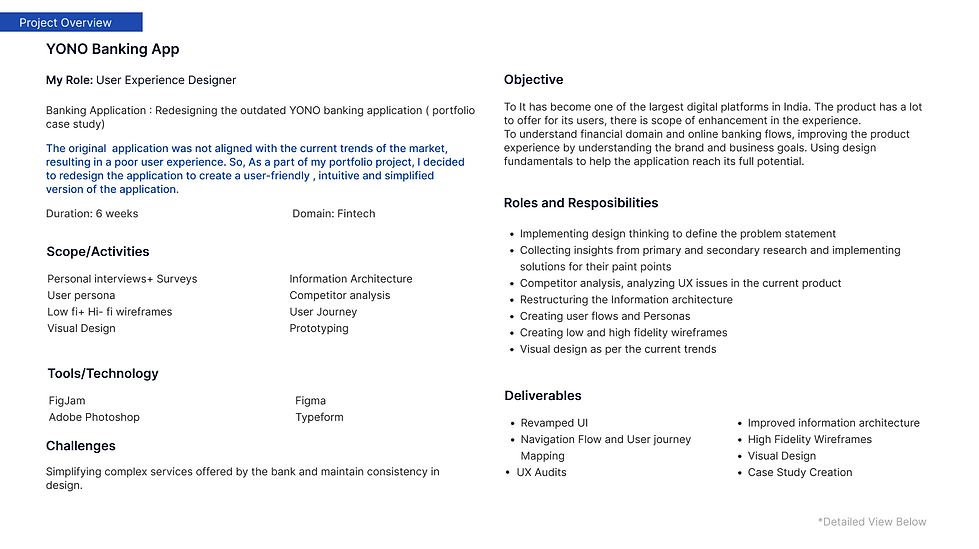 Project Overview

YONO Banking App

My Role: User Experience Designer

Banking Application : Redesigning the outdated YONO banking application ( portfolio case study)

The original application was not aligned with the current trends of the market, resulting in a poor user experience. So, As a part of my portfolio project, I decided to redesign the application to create a user-friendly , intuitive and simplified version of the application.

Duration: 6 weeks

Domain: Fintech

Scope/Activities

Personal interviews+ Surveys
User persona
Low fi+ Hi- fi wireframes
Visual Design

Information Architecture
Competitor analysis
User Journey
Prototyping

Tools/Technology

FigJam
Adobe Photoshop

Figma
Typeform

Challenges

Simplifying complex services offered by the bank and maintain consistency in design.

Objective

To It has become one of the largest digital platforms in India. The product has a lot to offer for its users, there is scope of enhancement in the experience.
To understand financial domain and online banking flows, improving the product experience by understanding the brand and business goals. Using design fundamentals to help the application reach its full potential.

Roles and Resposibilities

• Implementing design thinking to define the problem statement
• Collecting insights from primary and secondary research and implementing solutions for their paint points
• Competitor analysis, analyzing UX issues in the current product
• Restructuring the Information architecture
• Creating user flows and Personas
• Creating low and high fidelity wireframes
• Visual design as per the current trends

Deliverables

• Revamped UI
• Navigation Flow and User journey Mapping
• UX Audits

• Improved information architecture
• High Fidelity Wireframes
• Visual Design
• Case Study Creation

*Detailed View Below